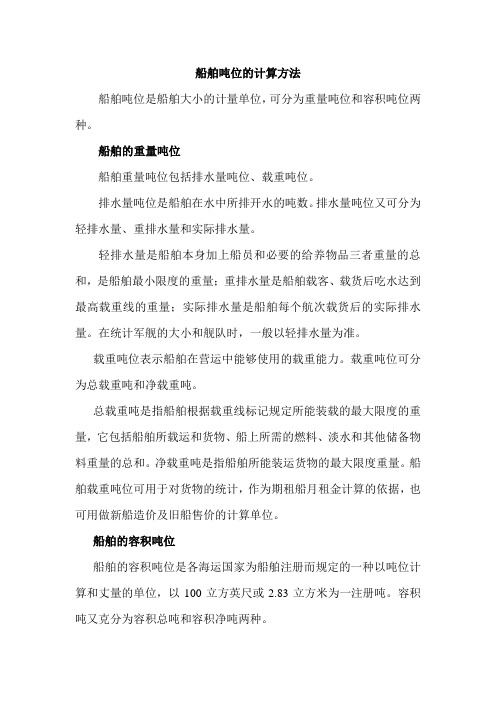 船舶吨位的计算方法

船舶吨位是船舶大小的计量单位，可分为重量吨位和容积吨位两种。

船舶的重量吨位

船舶重量吨位包括排水量吨位、载重吨位。

排水量吨位是船舶在水中所排开水的吨数。排水量吨位又可分为轻排水量、重排水量和实际排水量。

轻排水量是船舶本身加上船员和必要的给养物品三者重量的总和，是船舶最小限度的重量；重排水量是船舶载客、载货后吃水达到最高载重线的重量；实际排水量是船舶每个航次载货后的实际排水量。在统计军舰的大小和舰队时，一般以轻排水量为准。

载重吨位表示船舶在营运中能够使用的载重能力。载重吨位可分为总载重吨和净载重吨。

总载重吨是指船舶根据载重线标记规定所能装载的最大限度的重量，它包括船舶所载运和货物、船上所需的燃料、淡水和其他储备物料重量的总和。净载重吨是指船舶所能装运货物的最大限度重量。船舶载重吨位可用于对货物的统计，作为期租船月租金计算的依据，也可用做新船造价及旧船售价的计算单位。

船舶的容积吨位

船舶的容积吨位是各海运国家为船舶注册而规定的一种以吨位计算和丈量的单位，以 100 立方英尺或 2.83 立方米为一注册吨。容积吨又克分为容积总吨和容积净吨两种。